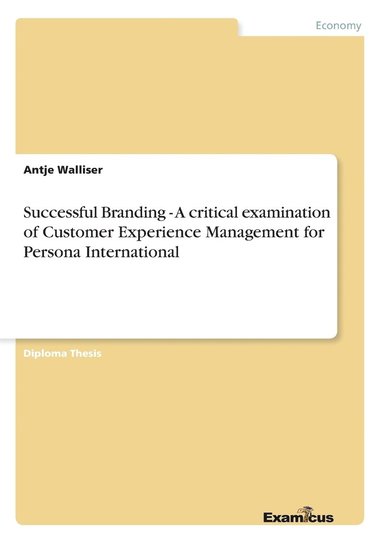 Economy

Antje Walliser

Successful Branding - A critical examination of Customer Experience Management for Persona International

Diploma Thesis

Examicus